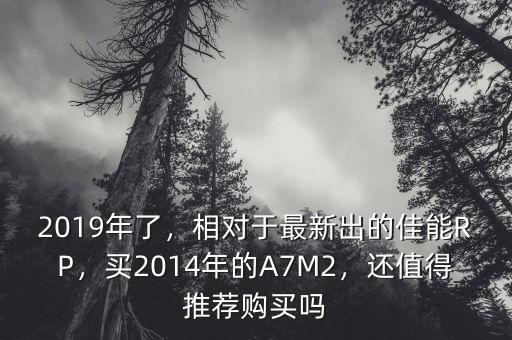 2019年了，相对于最新出的佳能RP，买2014年的A7M2，还值得推荐购买吗